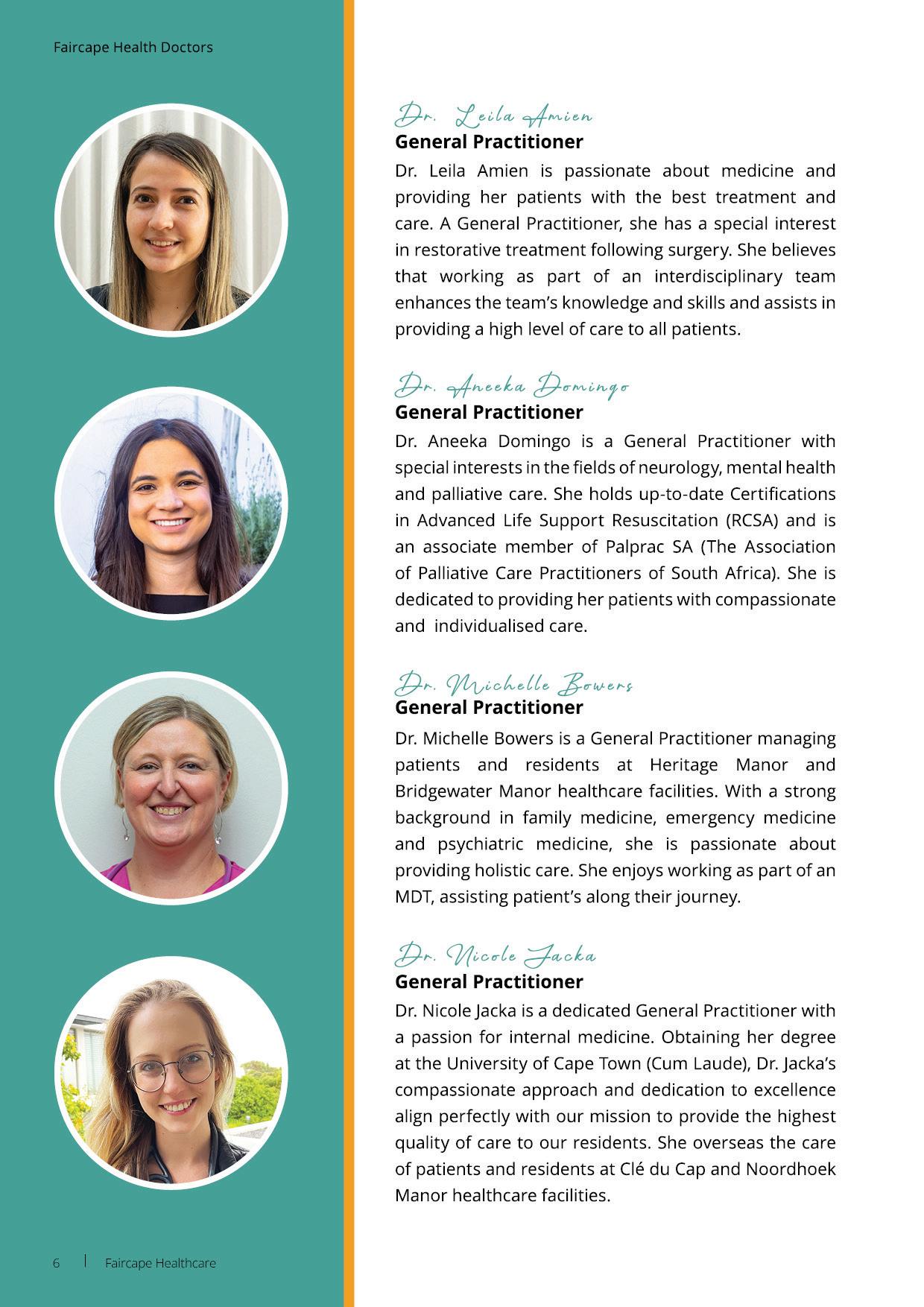 Faircape Health Doctors

Dr. Leila Amien
General Practitioner
Dr. Leila Amien is passionate about medicine and providing her patients with the best treatment and care. A General Practitioner, she has a special interest in restorative treatment following surgery. She believes that working as part of an interdisciplinary team enhances the team's knowledge and skills and assists in providing a high level of care to all patients.

Dr. Aneeka Domingo
General Practitioner
Dr. Aneeka Domingo is a General Practitioner with special interests in the fields of neurology, mental health and palliative care. She holds up-to-date Certifications in Advanced Life Support Resuscitation (RCSA) and is an associate member of Palprac SA (The Association of Palliative Care Practitioners of South Africa). She is dedicated to providing her patients with compassionate and individualised care.

Dr. Michelle Bowers
General Practitioner
Dr. Michelle Bowers is a General Practitioner managing patients and residents at Heritage Manor and Bridgewater Manor healthcare facilities. With a strong background in family medicine, emergency medicine and psychiatric medicine, she is passionate about providing holistic care. She enjoys working as part of an MDT, assisting patient's along their journey.

Dr. Nicole Jacka
General Practitioner
Dr. Nicole Jacka is a dedicated General Practitioner with a passion for internal medicine. Obtaining her degree at the University of Cape Town (Cum Laude), Dr. Jacka's compassionate approach and dedication to excellence align perfectly with our mission to provide the highest quality of care to our residents. She overseas the care of patients and residents at Clé du Cap and Noordhoek Manor healthcare facilities.

6 | Faircape Healthcare